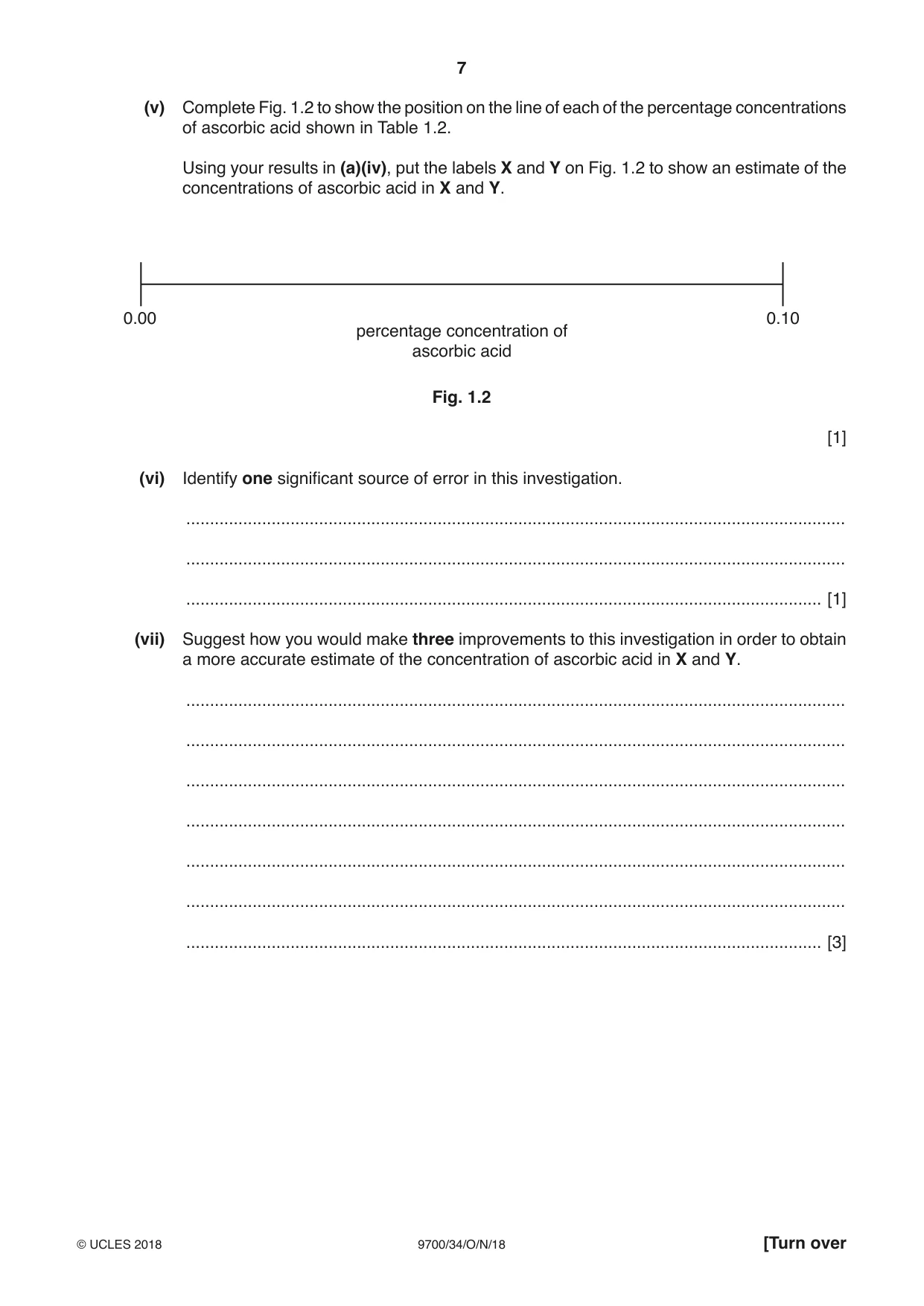 7

(v) Complete Fig. 1.2 to show the position on the line of each of the percentage concentrations of ascorbic acid shown in Table 1.2.

Using your results in (a)(iv), put the labels X and Y on Fig. 1.2 to show an estimate of the concentrations of ascorbic acid in X and Y.

0.00

0.10

percentage concentration of
ascorbic acid

Fig. 1.2

[1]

(vi) Identify one significant source of error in this investigation.

____

____

____ [1]

(vii) Suggest how you would make three improvements to this investigation in order to obtain a more accurate estimate of the concentration of ascorbic acid in X and Y.

____

____

____

____

____

____

____ [3]

© UCLES 2018

9700/34/O/N/18

[Turn over